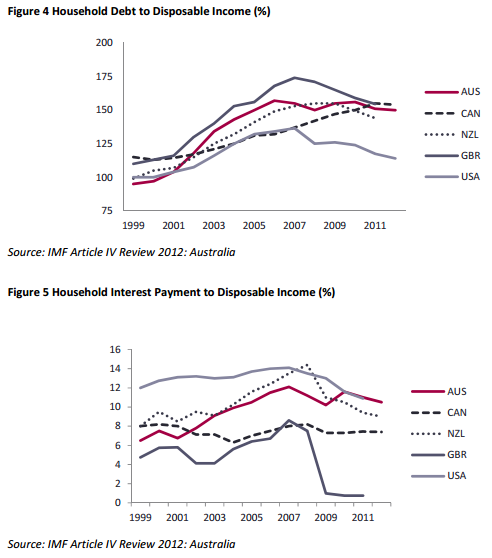 Figure 4 Household Debt to Disposable Income (%)

200
175
150
125
100
75

1999 2001 2003 2005 2007 2009 2011

AUS
CAN
NZL
GBR
USA

Source: IMF Article IV Review 2012: Australia

Figure 5 Household Interest Payment to Disposable Income (%)

16
14
12
10
8
6
4
2
0

1999 2001 2003 2005 2007 2009 2011

AUS
CAN
NZL
GBR
USA

Source: IMF Article IV Review 2012: Australia